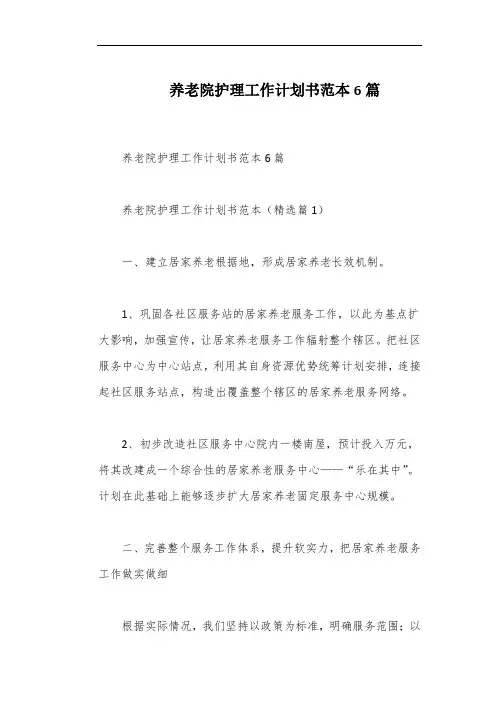 养老院护理工作计划书范本6篇

养老院护理工作计划书范本6篇

养老院护理工作计划书范本（精选篇1）

一、建立居家养老根据地，形成居家养老长效机制。

1、巩固各社区服务站的居家养老服务工作，以此为基点扩大影响，加强宣传，让居家养老服务工作辐射整个辖区。把社区服务中心为中心站点，利用其自身资源优势统筹计划安排，连接起社区服务站点，构造出覆盖整个辖区的居家养老服务网络。

2、初步改造社区服务中心院内一楼南屋，预计投入万元，将其改建成一个综合性的居家养老服务中心——“乐在其中”。计划在此基础上能够逐步扩大居家养老固定服务中心规模。

二、完善整个服务工作体系，提升软实力，把居家养老服务工作做实做细

根据实际情况，我们坚持以政策为标准，明确服务范围；以